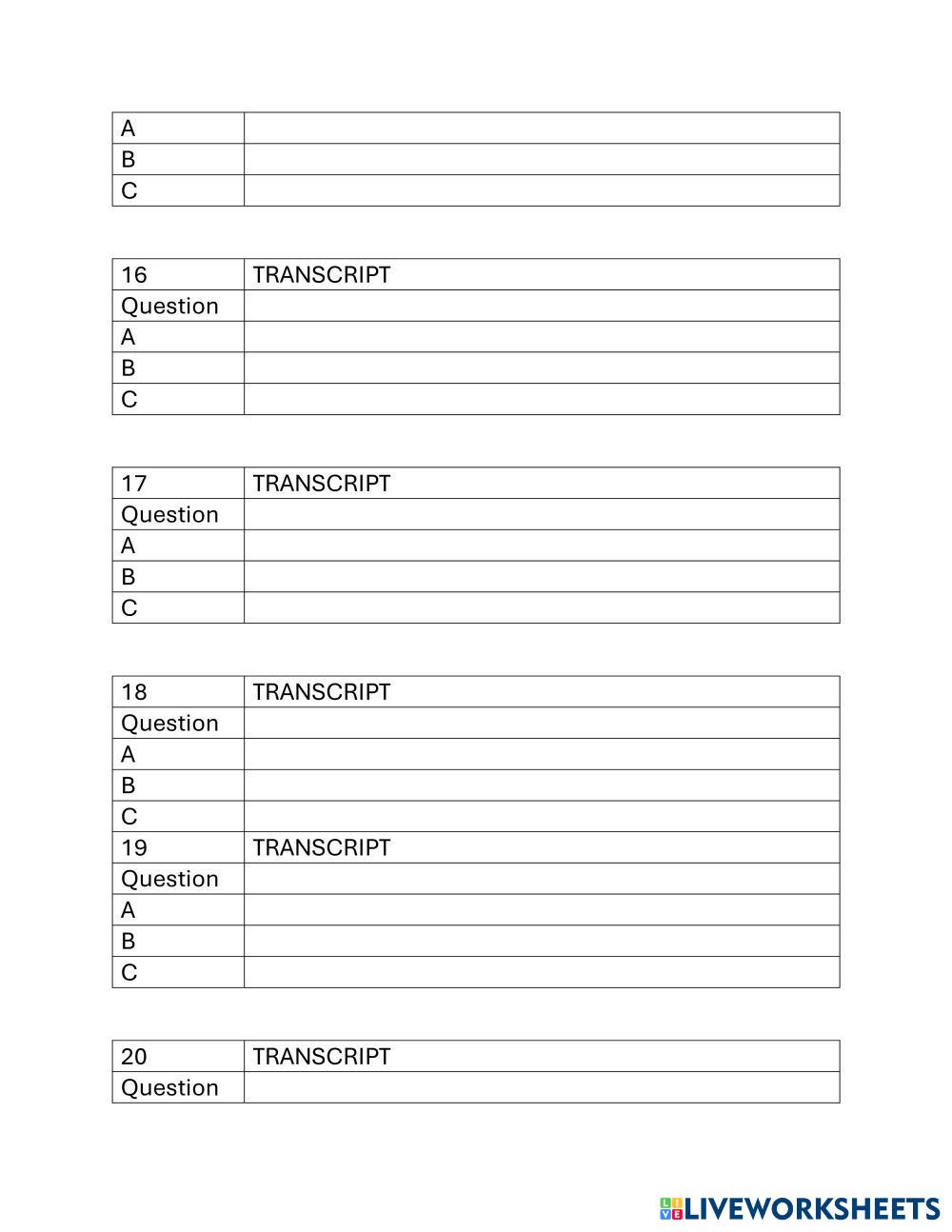 | A | |
|---|---|
| B | |
| C | |

| 16 | TRANSCRIPT |
|---|---|
| Question | |
| A | |
| B | |
| C | |

| 17 | TRANSCRIPT |
|---|---|
| Question | |
| A | |
| B | |
| C | |

| 18 | TRANSCRIPT |
|---|---|
| Question | |
| A | |
| B | |
| C | |
| 19 | TRANSCRIPT |
| Question | |
| A | |
| B | |
| C | |

| 20 | TRANSCRIPT |
|---|---|
| Question | |

LIVEWORKSHEETS